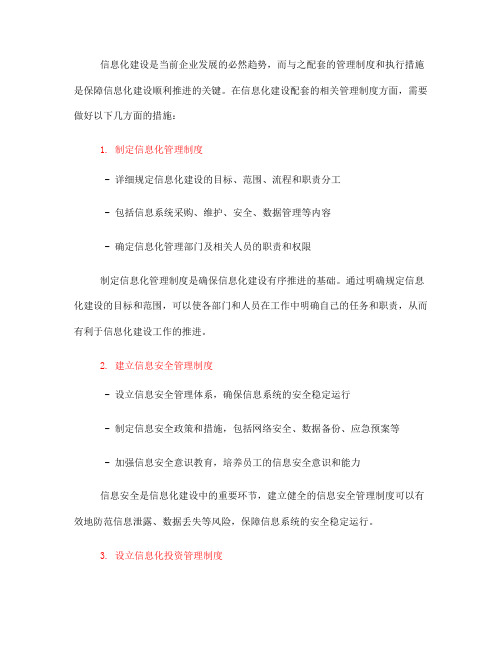 信息化建设是当前企业发展的必然趋势，而与之配套的管理制度和执行措施是保障信息化建设顺利推进的关键。在信息化建设配套的相关管理制度方面，需要做好以下几方面的措施：

1. 制定信息化管理制度

- 详细规定信息化建设的目标、范围、流程和职责分工

- 包括信息系统采购、维护、安全、数据管理等内容

- 确定信息化管理部门及相关人员的职责和权限

制定信息化管理制度是确保信息化建设有序推进的基础。通过明确规定信息化建设的目标和范围，可以使各部门和人员在工作中明确自己的任务和职责，从而有利于信息化建设工作的推进。

2. 建立信息安全管理制度

- 设立信息安全管理体系，确保信息系统的安全稳定运行

- 制定信息安全政策和措施，包括网络安全、数据备份、应急预案等

- 加强信息安全意识教育，培养员工的信息安全意识和能力

信息安全是信息化建设中的重要环节，建立健全的信息安全管理制度可以有效地防范信息泄露、数据丢失等风险，保障信息系统的安全稳定运行。

3. 设立信息化投资管理制度